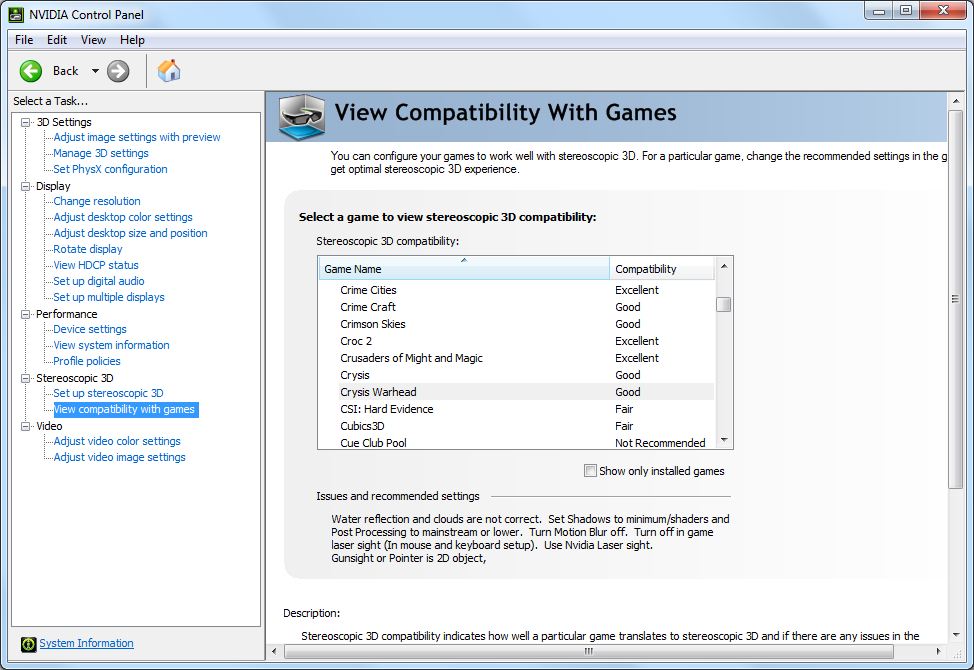 NVIDIA Control Panel

File Edit View Help

Back

Select a Task...

3D Settings
Adjust image settings with preview
Manage 3D settings
Set PhysX configuration
Display
Change resolution
Adjust desktop color settings
Adjust desktop size and position
Rotate display
View HDCP status
Set up digital audio
Set up multiple displays
Performance
Device settings
View system information
Profile policies
Stereoscopic 3D
Set up stereoscopic 3D
View compatibility with games
Video
Adjust video color settings
Adjust video image settings

System Information

View Compatibility With Games

You can configure your games to work well with stereoscopic 3D. For a particular game, change the recommended settings in the g get optimal stereoscopic 3D experience.

Select a game to view stereoscopic 3D compatibility:

Stereoscopic 3D compatibility:

| Game Name | Compatibility |
|---|---|
| Crime Cities | Excellent |
| Crime Craft | Good |
| Crimson Skies | Good |
| Croc 2 | Excellent |
| Crusaders of Might and Magic | Excellent |
| Crysis | Good |
| Crysis Warhead | Good |
| CSI: Hard Evidence | Fair |
| Cubics3D | Fair |
| Cue Club Pool | Not Recommended |

Show only installed games

Issues and recommended settings

Water reflection and clouds are not correct. Set Shadows to minimum/shaders and Post Processing to mainstream or lower. Turn Motion Blur off. Turn off in game laser sight (In mouse and keyboard setup). Use Nvidia Laser sight. Gunsight or Pointer is 2D object,

Description:

Stereoscopic 3D compatibility indicates how well a particular game translates to stereoscopic 3D and if there are any issues in the